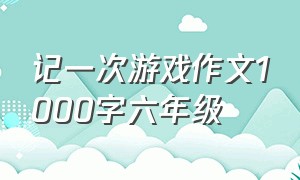 记一次游戏作文1000字六年级